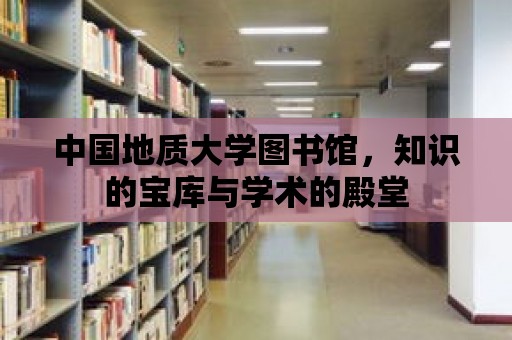 中国地质大学图书馆，知识的宝库与学术的殿堂